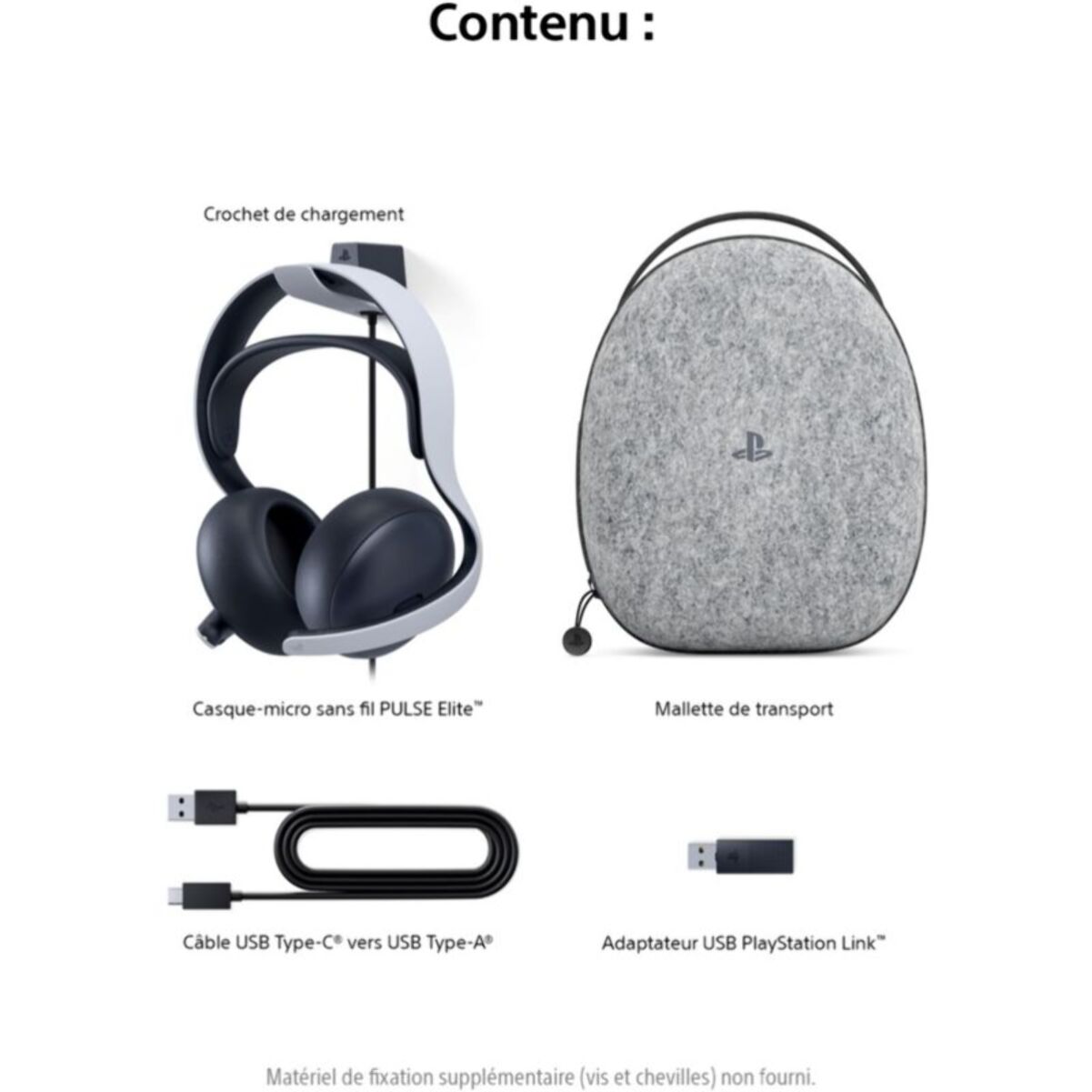 Contenu :

Crochet de chargement

Casque-micro sans fil PULSE Elite™

Mallette de transport

Câble USB Type-C® vers USB Type-A®

Adaptateur USB PlayStation Link™

Matériel de fixation supplémentaire (vis et chevilles) non fourni.